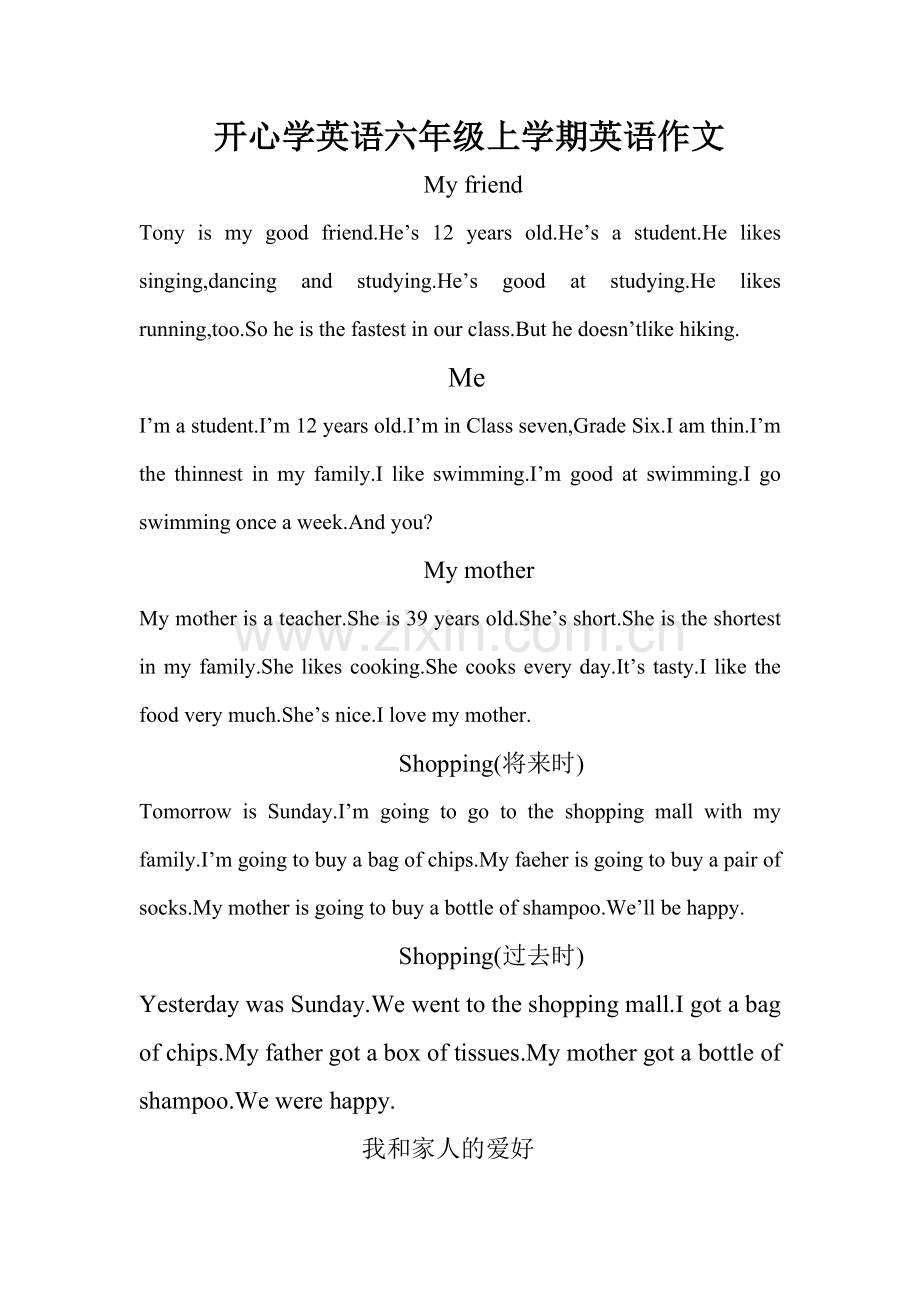 开心学英语六年级上学期英语作文

My friend

Tony is my good friend.He’s 12 years old.He’s a student.He likes singing,dancing and studying.He’s good at studying.He likes running,too.So he is the fastest in our class.But he doesn’tlike hiking.

Me

I’m a student.I’m 12 years old.I’m in Class seven,Grade Six.I am thin.I’m the thinnest in my family.I like swimming.I’m good at swimming.I go swimming once a week.And you?

My mother

My mother is a teacher.She is 39 years old.She’s short.She is the shortest in my family.She likes cooking.She cooks every day.It’s tasty.I like the food very much.She’s nice.I love my mother.

www.zixin.com.cn

Shopping(将来时)

Tomorrow is Sunday.I’m going to go to the shopping mall with my family.I’m going to buy a bag of chips.My faeher is going to buy a pair of socks.My mother is going to buy a bottle of shampoo.We’ll be happy.

Shopping(过去时)

Yesterday was Sunday.We went to the shopping mall.I got a bag of chips.My father got a box of tissues.My mother got a bottle of shampoo.We were happy.

我和家人的爱好